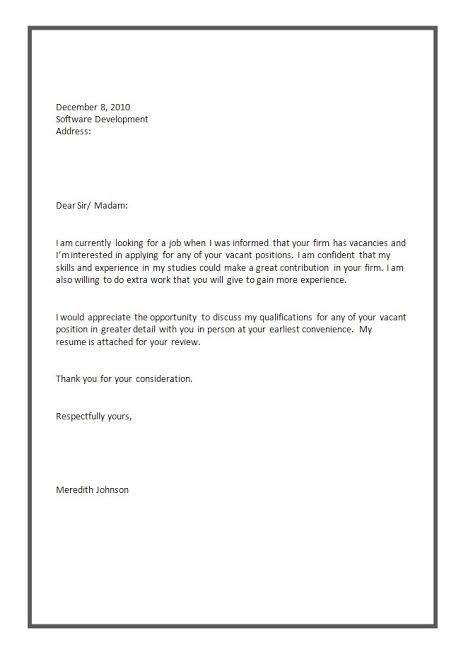 December 8, 2010
Software Development
Address:

Dear Sir/ Madam:

I am currently looking for a job when I was informed that your firm has vacancies and I'm interested in applying for any of your vacant positions. I am confident that my skills and experience in my studies could make a great contribution in your firm. I am also willing to do extra work that you will give to gain more experience.

I would appreciate the opportunity to discuss my qualifications for any of your vacant position in greater detail with you in person at your earliest convenience. My resume is attached for your review.

Thank you for your consideration.

Respectfully yours,

Meredith Johnson